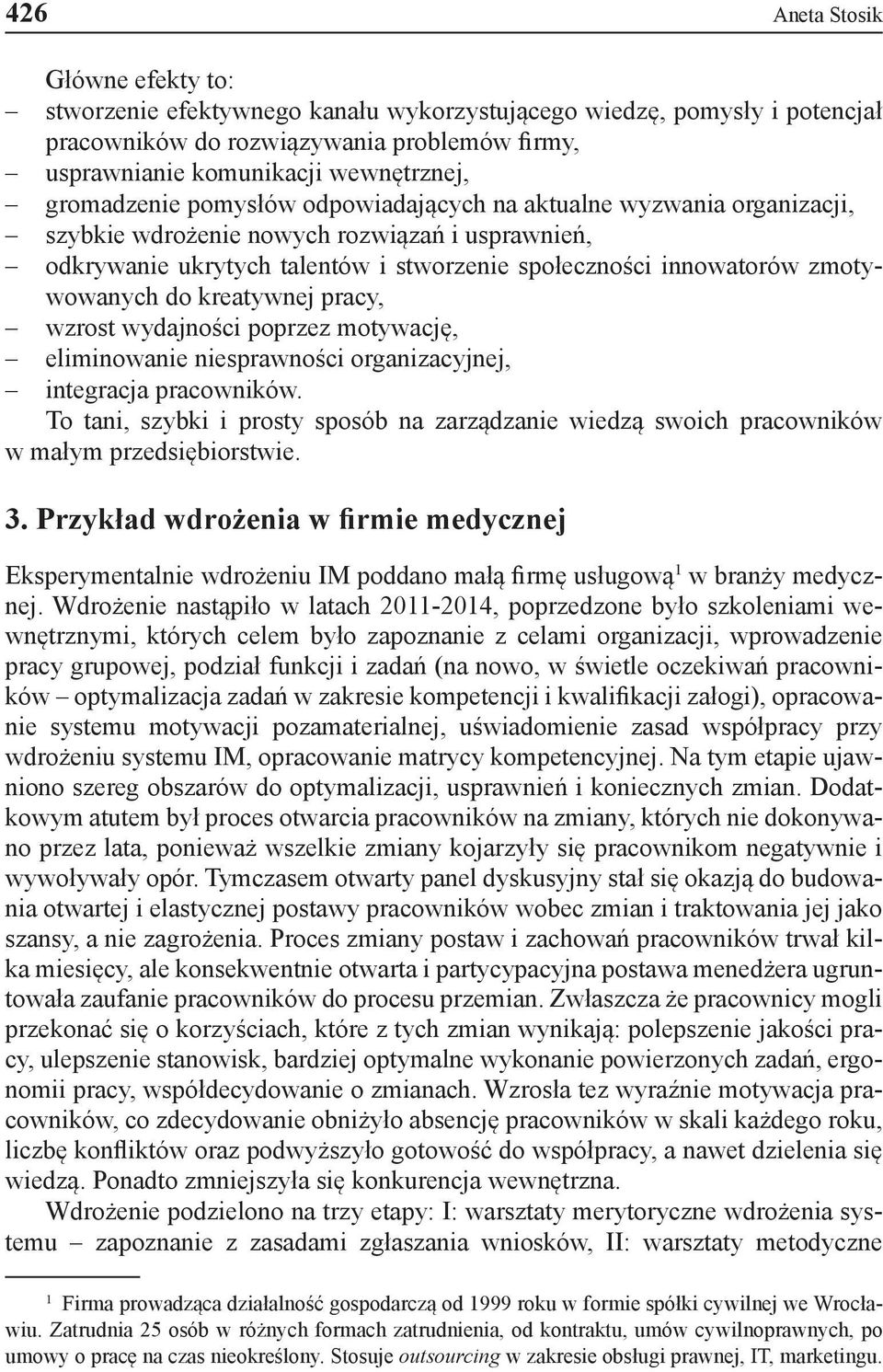 426 Aneta Stosik

Główne efekty to:
– stworzenie efektywnego kanału wykorzystującego wiedzę, pomysły i potencjał pracowników do rozwiązywania problemów firmy,
– usprawnianie komunikacji wewnętrznej,
– gromadzenie pomysłów odpowiadających na aktualne wyzwania organizacji,
– szybkie wdrożenie nowych rozwiązań i usprawnień,
– odkrywanie ukrytych talentów i stworzenie społeczności innowatorów zmotywowanych do kreatywnej pracy,
– wzrost wydajności poprzez motywację,
– eliminowanie niesprawności organizacyjnej,
– integracja pracowników.
To tani, szybki i prosty sposób na zarządzanie wiedzą swoich pracowników w małym przedsiębiorstwie.

3. Przykład wdrożenia w firmie medycznej

Eksperymentalnie wdrożeniu IM poddano małą firmę usługową$^1$ w branży medycznej. Wdrożenie nastąpiło w latach 2011-2014, poprzedzone było szkoleniami wewnętrznymi, których celem było zapoznanie z celami organizacji, wprowadzenie pracy grupowej, podział funkcji i zadań (na nowo, w świetle oczekiwań pracowników – optymalizacja zadań w zakresie kompetencji i kwalifikacji załogi), opracowanie systemu motywacji pozamaterialnej, uświadomienie zasad współpracy przy wdrożeniu systemu IM, opracowanie matrycy kompetencyjnej. Na tym etapie ujawniono szereg obszarów do optymalizacji, usprawnień i koniecznych zmian. Dodatkowym atutem był proces otwarcia pracowników na zmiany, których nie dokonywano przez lata, ponieważ wszelkie zmiany kojarzyły się pracownikom negatywnie i wywoływały opór. Tymczasem otwarty panel dyskusyjny stał się okazją do budowania otwartej i elastycznej postawy pracowników wobec zmian i traktowania jej jako szansy, a nie zagrożenia. Proces zmiany postaw i zachowań pracowników trwał kilka miesięcy, ale konsekwentnie otwarta i partycypacyjna postawa menedżera ugruntowała zaufanie pracowników do procesu przemian. Zwłaszcza że pracownicy mogli przekonać się o korzyściach, które z tych zmian wynikają: polepszenie jakości pracy, ulepszenie stanowisk, bardziej optymalne wykonanie powierzonych zadań, ergonomii pracy, współdecydowanie o zmianach. Wzrosła tez wyraźnie motywacja pracowników, co zdecydowanie obniżyło absencję pracowników w skali każdego roku, liczbę konfliktów oraz podwyższyło gotowość do współpracy, a nawet dzielenia się wiedzą. Ponadto zmniejszyła się konkurencja wewnętrzna.

Wdrożenie podzielono na trzy etapy: I: warsztaty merytoryczne wdrożenia systemu – zapoznanie z zasadami zgłaszania wniosków, II: warsztaty metodyczne

$^1$ Firma prowadząca działalność gospodarczą od 1999 roku w formie spółki cywilnej we Wrocławiu. Zatrudnia 25 osób w różnych formach zatrudnienia, od kontraktu, umów cywilnoprawnych, po umowy o pracę na czas nieokreślony. Stosuje outsourcing w zakresie obsługi prawnej, IT, marketingu.